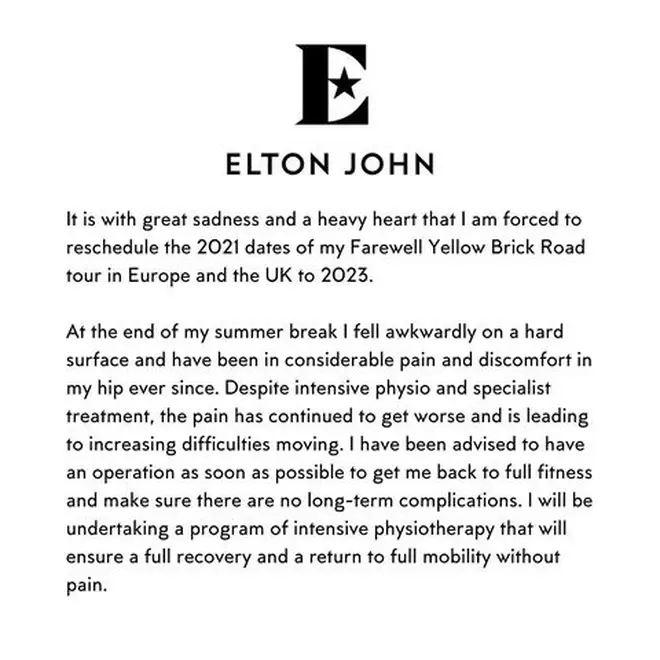 E

ELTON JOHN

It is with great sadness and a heavy heart that I am forced to reschedule the 2021 dates of my Farewell Yellow Brick Road tour in Europe and the UK to 2023.

At the end of my summer break I fell awkwardly on a hard surface and have been in considerable pain and discomfort in my hip ever since. Despite intensive physio and specialist treatment, the pain has continued to get worse and is leading to increasing difficulties moving. I have been advised to have an operation as soon as possible to get me back to full fitness and make sure there are no long-term complications. I will be undertaking a program of intensive physiotherapy that will ensure a full recovery and a return to full mobility without pain.